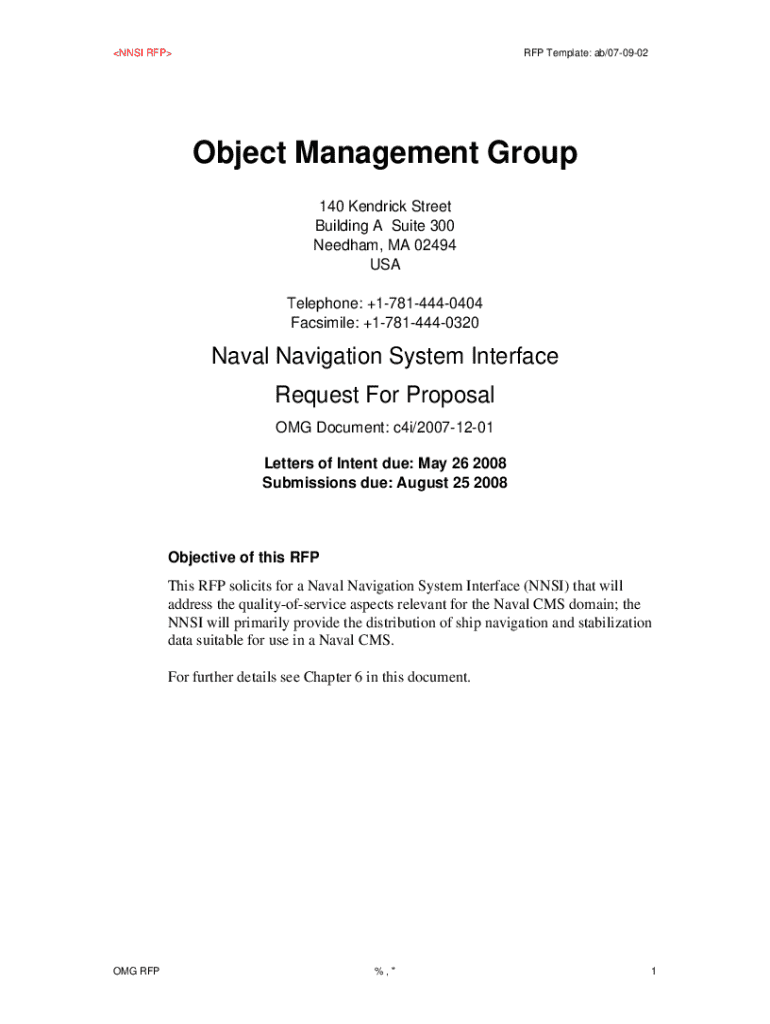 <NNSI RFP>

RFP Template: ab/07-09-02

Object Management Group

140 Kendrick Street
Building A Suite 300
Needham, MA 02494
USA

Telephone: +1-781-444-0404
Facsimile: +1-781-444-0320

Naval Navigation System Interface

Request For Proposal

OMG Document: c4i/2007-12-01

Letters of Intent due: May 26 2008
Submissions due: August 25 2008

Objective of this RFP

This RFP solicits for a Naval Navigation System Interface (NNSI) that will address the quality-of-service aspects relevant for the Naval CMS domain; the NNSI will primarily provide the distribution of ship navigation and stabilization data suitable for use in a Naval CMS.

For further details see Chapter 6 in this document.

OMG RFP

% , "

1